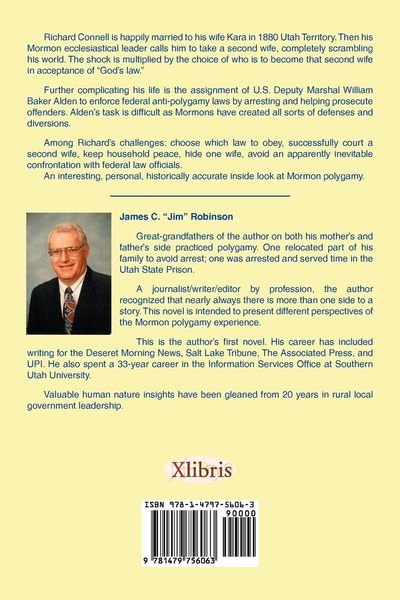 Richard Connell is happily married to his wife Kara in 1880 Utah Territory. Then his Mormon ecclesiastical leader calls him to take a second wife, completely scrambling his world. The shock is multiplied by the choice of who is to become that second wife in acceptance of "God's law."

Further complicating his life is the assignment of U.S. Deputy Marshal William Baker Alden to enforce federal anti-polygamy laws by arresting and helping prosecute offenders. Alden's task is difficult as Mormons have created all sorts of defenses and diversions.

Among Richard's challenges: choose which law to obey, successfully court a second wife, keep household peace, hide one wife, avoid an apparently inevitable confrontation with federal law officials.

An interesting, personal, historically accurate inside look at Mormon polygamy.

James C. "Jim" Robinson

Great-grandfathers of the author on both his mother's and father's side practiced polygamy. One relocated part of his family to avoid arrest; one was arrested and served time in the Utah State Prison.

A journalist/writer/editor by profession, the author recognized that nearly always there is more than one side to a story. This novel is intended to present different perspectives of the Mormon polygamy experience.

This is the author's first novel. His career has included writing for the Deseret Morning News, Salt Lake Tribune, The Associated Press, and UPI. He also spent a 33-year career in the Information Services Office at Southern Utah University.

Valuable human nature insights have been gleaned from 20 years in rural local government leadership.

Xlibris

ISBN 978-1-4797-5606-3
90000

9 781479 756063